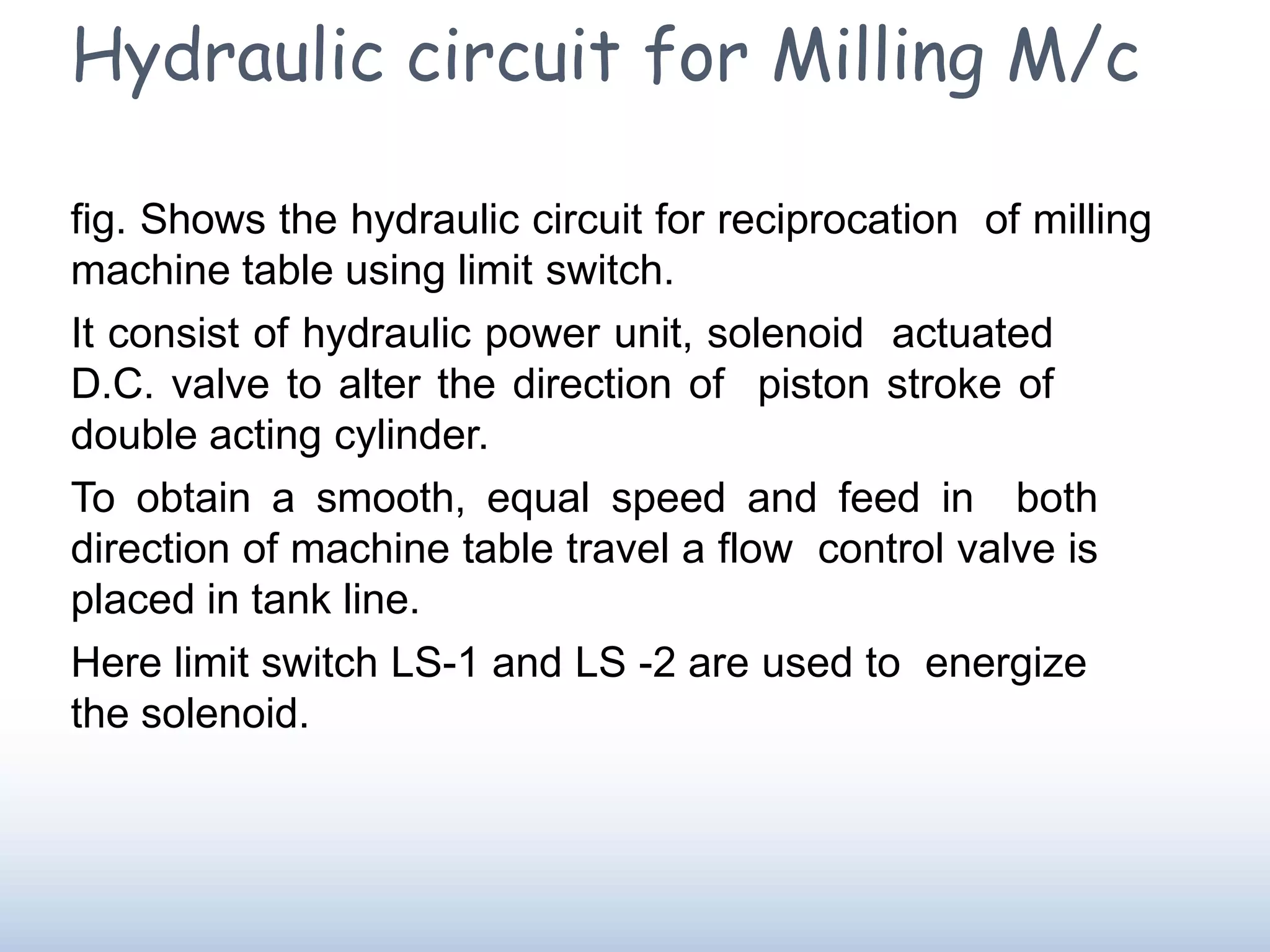 Hydraulic circuit for Milling M/c

fig. Shows the hydraulic circuit for reciprocation of milling machine table using limit switch.

It consist of hydraulic power unit, solenoid actuated D.C. valve to alter the direction of piston stroke of double acting cylinder.

To obtain a smooth, equal speed and feed in both direction of machine table travel a flow control valve is placed in tank line.

Here limit switch LS-1 and LS -2 are used to energize the solenoid.